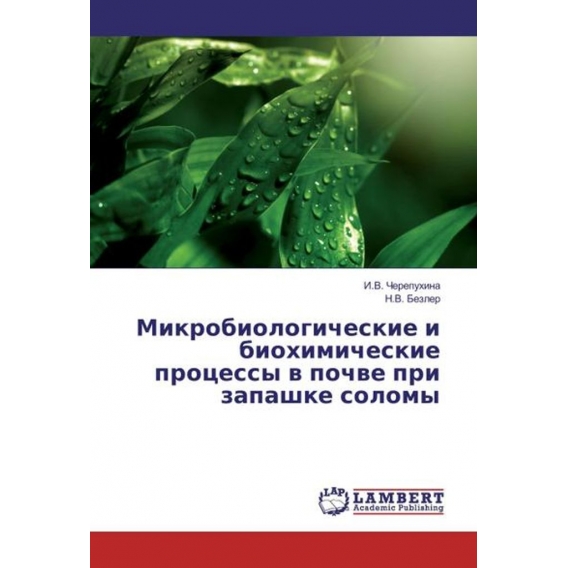 И.В. Черепухина
Н.В. Безлер

Микробиологические и биохимические процессы в почве при запашке соломы

LAP LAMBERT Academic Publishing